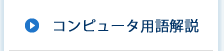 コンピュータ用語解説